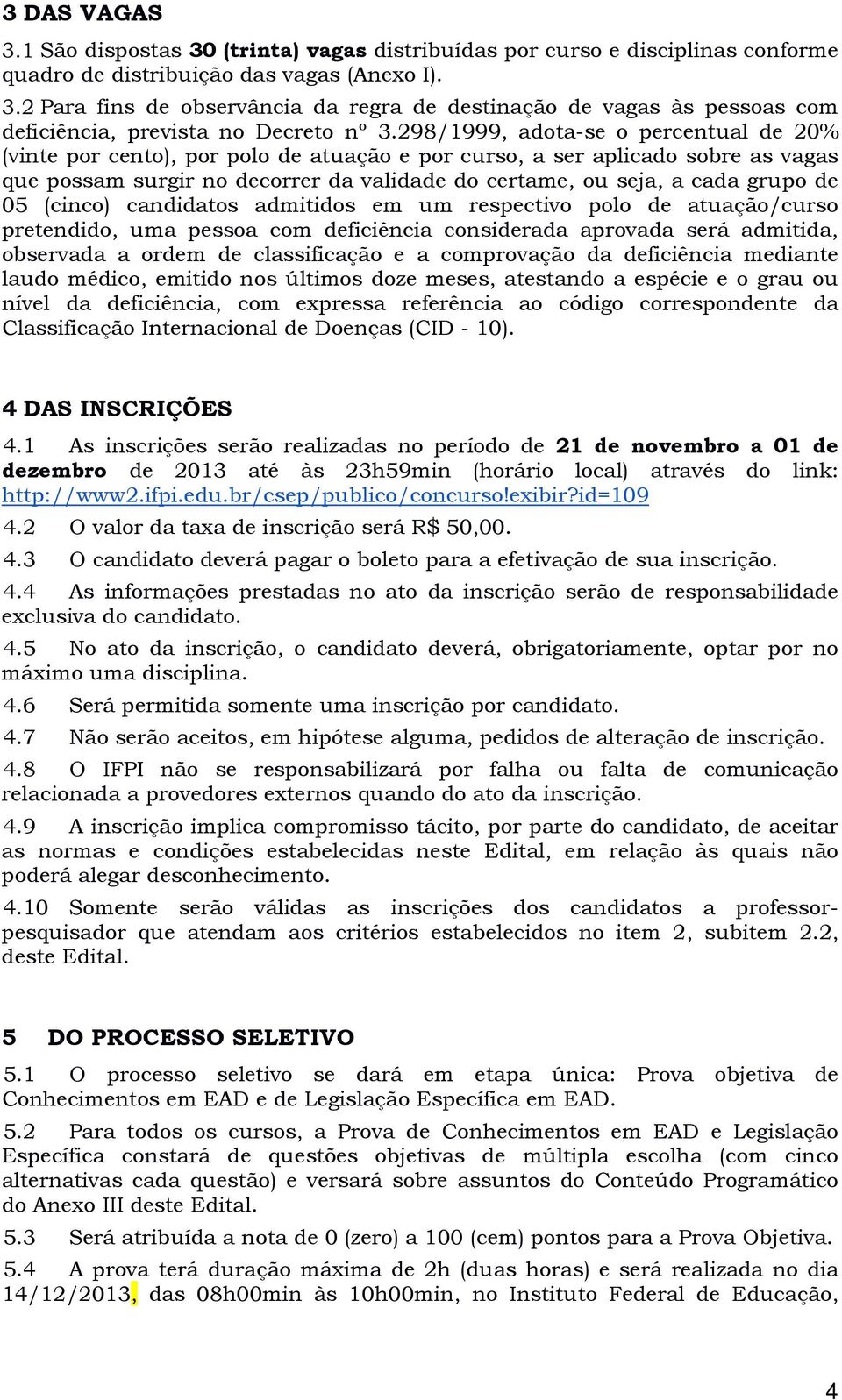 3 DAS VAGAS

3.1 São dispostas 30 (trinta) vagas distribuídas por curso e disciplinas conforme quadro de distribuição das vagas (Anexo I).

3.2 Para fins de observância da regra de destinação de vagas às pessoas com deficiência, prevista no Decreto nº 3.298/1999, adota-se o percentual de 20% (vinte por cento), por polo de atuação e por curso, a ser aplicado sobre as vagas que possam surgir no decorrer da validade do certame, ou seja, a cada grupo de 05 (cinco) candidatos admitidos em um respectivo polo de atuação/curso pretendido, uma pessoa com deficiência considerada aprovada será admitida, observada a ordem de classificação e a comprovação da deficiência mediante laudo médico, emitido nos últimos doze meses, atestando a espécie e o grau ou nível da deficiência, com expressa referência ao código correspondente da Classificação Internacional de Doenças (CID - 10).

4 DAS INSCRIÇÕES

4.1 As inscrições serão realizadas no período de 21 de novembro a 01 de dezembro de 2013 até às 23h59min (horário local) através do link: http://www2.ifpi.edu.br/csep/publico/concurso!exibir?id=109

4.2 O valor da taxa de inscrição será R$ 50,00.

4.3 O candidato deverá pagar o boleto para a efetivação de sua inscrição.

4.4 As informações prestadas no ato da inscrição serão de responsabilidade exclusiva do candidato.

4.5 No ato da inscrição, o candidato deverá, obrigatoriamente, optar por no máximo uma disciplina.

4.6 Será permitida somente uma inscrição por candidato.

4.7 Não serão aceitos, em hipótese alguma, pedidos de alteração de inscrição.

4.8 O IFPI não se responsabilizará por falha ou falta de comunicação relacionada a provedores externos quando do ato da inscrição.

4.9 A inscrição implica compromisso tácito, por parte do candidato, de aceitar as normas e condições estabelecidas neste Edital, em relação às quais não poderá alegar desconhecimento.

4.10 Somente serão válidas as inscrições dos candidatos a professor-pesquisador que atendam aos critérios estabelecidos no item 2, subitem 2.2, deste Edital.

5 DO PROCESSO SELETIVO

5.1 O processo seletivo se dará em etapa única: Prova objetiva de Conhecimentos em EAD e de Legislação Específica em EAD.

5.2 Para todos os cursos, a Prova de Conhecimentos em EAD e Legislação Específica constará de questões objetivas de múltipla escolha (com cinco alternativas cada questão) e versará sobre assuntos do Conteúdo Programático do Anexo III deste Edital.

5.3 Será atribuída a nota de 0 (zero) a 100 (cem) pontos para a Prova Objetiva.

5.4 A prova terá duração máxima de 2h (duas horas) e será realizada no dia 14/12/2013, das 08h00min às 10h00min, no Instituto Federal de Educação,

4